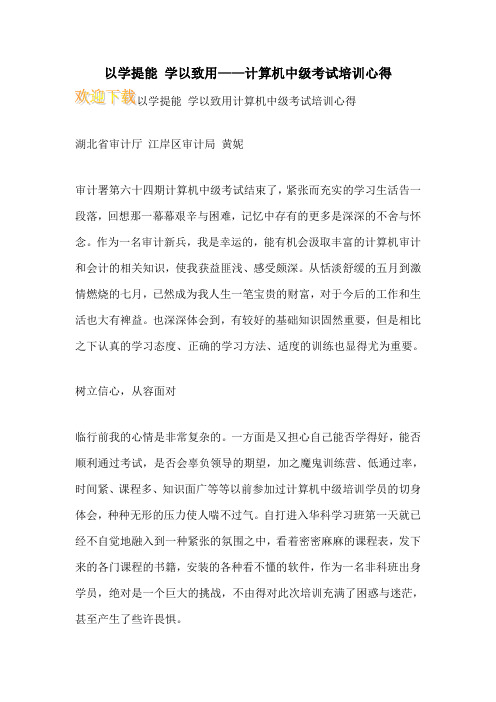 以学提能 学以致用——计算机中级考试培训心得

欢迎下载以学提能 学以致用计算机中级考试培训心得

湖北省审计厅 江岸区审计局 黄妮

审计署第六十四期计算机中级考试结束了，紧张而充实的学习生活告一段落，回想那一幕幕艰辛与困难，记忆中存有的更多是深深的不舍与怀念。作为一名审计新兵，我是幸运的，能有机会汲取丰富的计算机审计和会计的相关知识，使我获益匪浅、感受颇深。从恬淡舒缓的五月到激情燃烧的七月，已然成为我人生一笔宝贵的财富，对于今后的工作和生活也大有裨益。也深深体会到，有较好的基础知识固然重要，但是相比之下认真的学习态度、正确的学习方法、适度的训练也显得尤为重要。

树立信心，从容面对

临行前我的心情是非常复杂的。一方面是又担心自己能否学得好，能否顺利通过考试，是否会辜负领导的期望，加之魔鬼训练营、低通过率，时间紧、课程多、知识面广等等以前参加过计算机中级培训学员的切身体会，种种无形的压力使人喘不过气。自打进入华科学习班第一天就已经不自觉地融入到一种紧张的氛围之中，看着密密麻麻的课程表，发下来的各门课程的书籍，安装的各种看不懂的软件，作为一名非科班出身学员，绝对是一个巨大的挑战，不由得对此次培训充满了困惑与迷茫，甚至产生了些许畏惧。